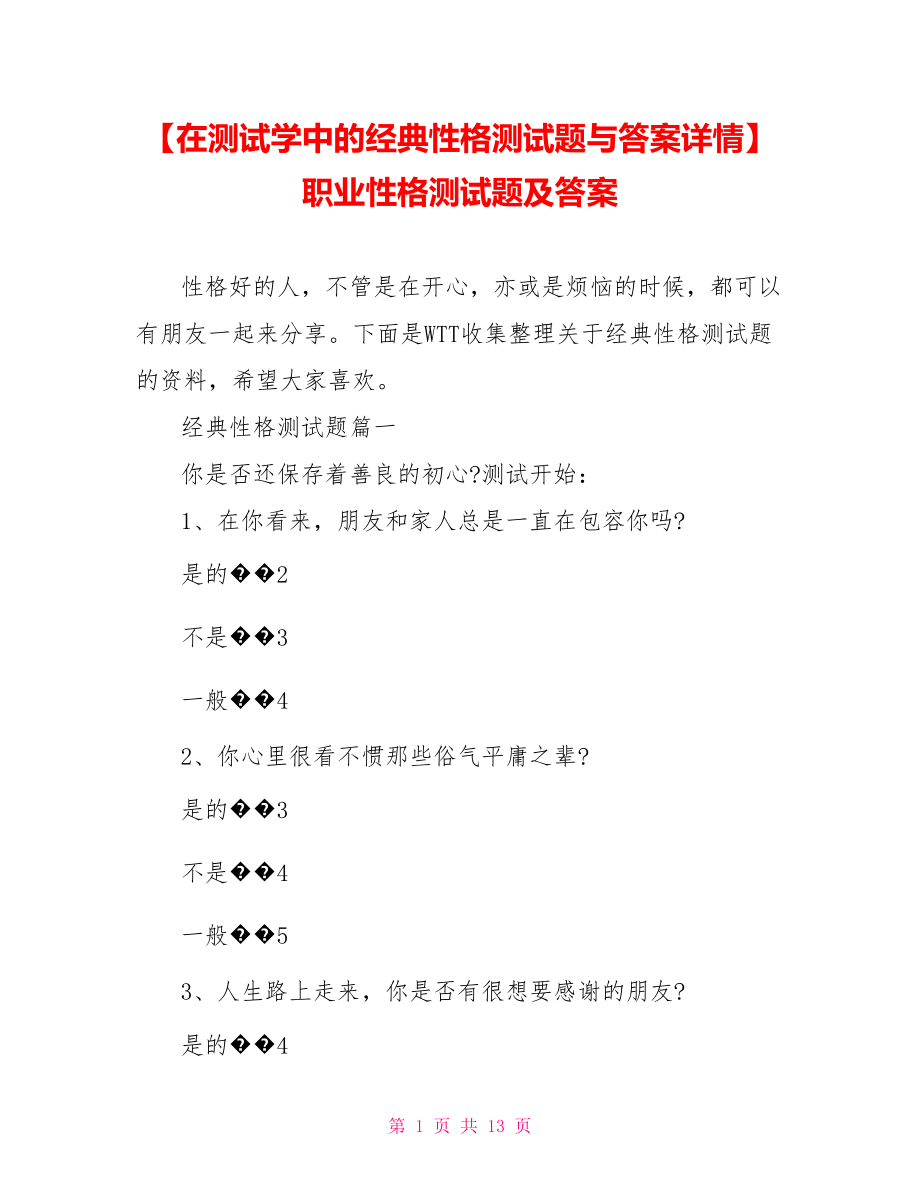 【在测试学中的经典性格测试题与答案详情】职业性格测试题及答案

性格好的人，不管是在开心，亦或是烦恼的时候，都可以有朋友一起来分享。下面是WTT收集整理关于经典性格测试题的资料，希望大家喜欢。

经典性格测试题篇一

你是否还保存着善良的初心?测试开始：

1、在你看来，朋友和家人总是一直在包容你吗?

是的��2

不是��3

一般��4

2、你心里很看不惯那些俗气平庸之辈?

是的��3

不是��4

一般��5

3、人生路上走来，你是否有很想要感谢的朋友?

是的��4

第 1 页 共 13 页